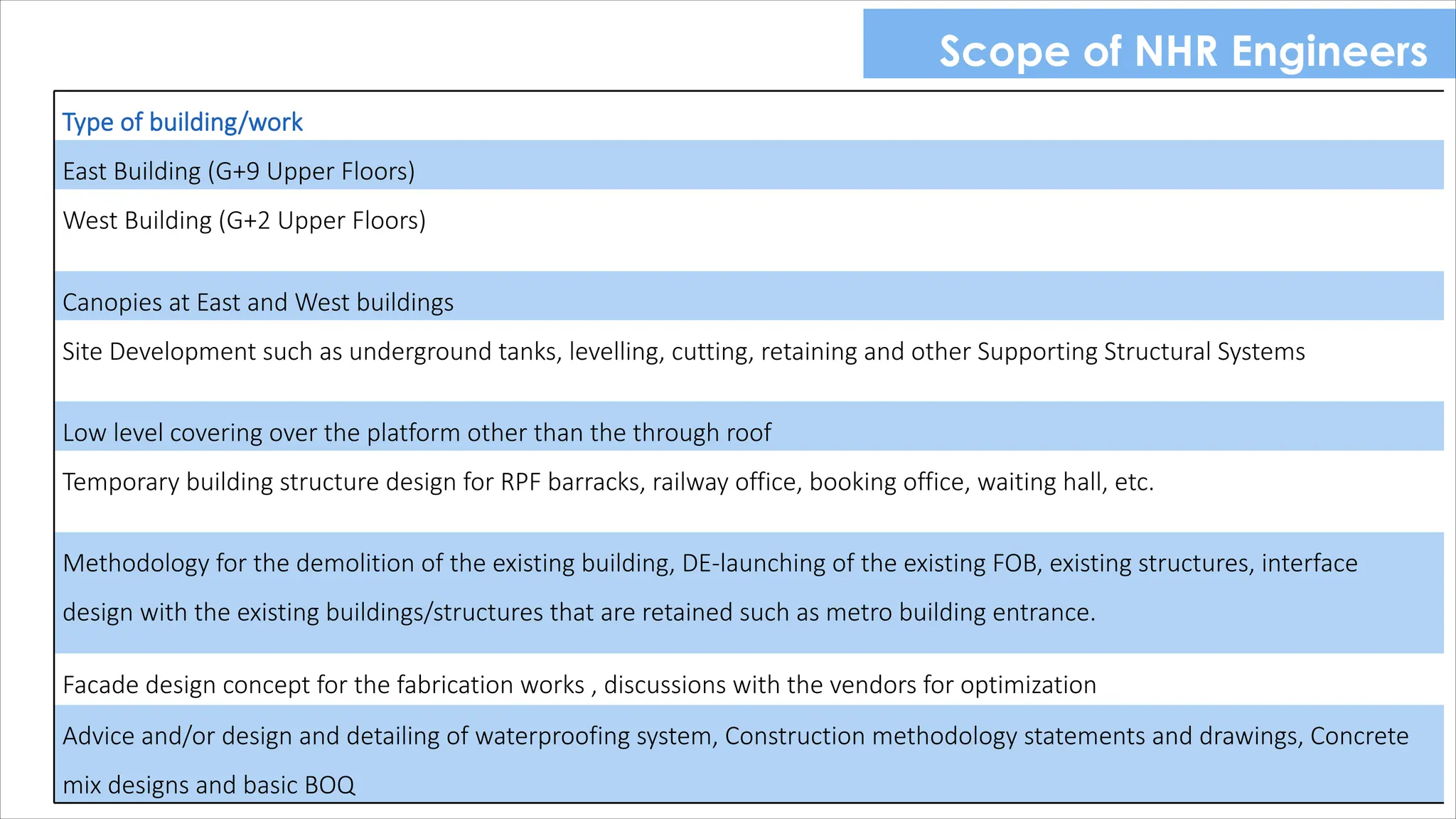 Scope of NHR Engineers

| Type of building/work |
|---|
| East Building (G+9 Upper Floors) |
| West Building (G+2 Upper Floors) |
| Canopies at East and West buildings |
| Site Development such as underground tanks, levelling, cutting, retaining and other Supporting Structural Systems |
| Low level covering over the platform other than the through roof |
| Temporary building structure design for RPF barracks, railway office, booking office, waiting hall, etc. |
| Methodology for the demolition of the existing building, DE-launching of the existing FOB, existing structures, interface design with the existing buildings/structures that are retained such as metro building entrance. |
| Facade design concept for the fabrication works , discussions with the vendors for optimization |
| Advice and/or design and detailing of waterproofing system, Construction methodology statements and drawings, Concrete mix designs and basic BOQ |